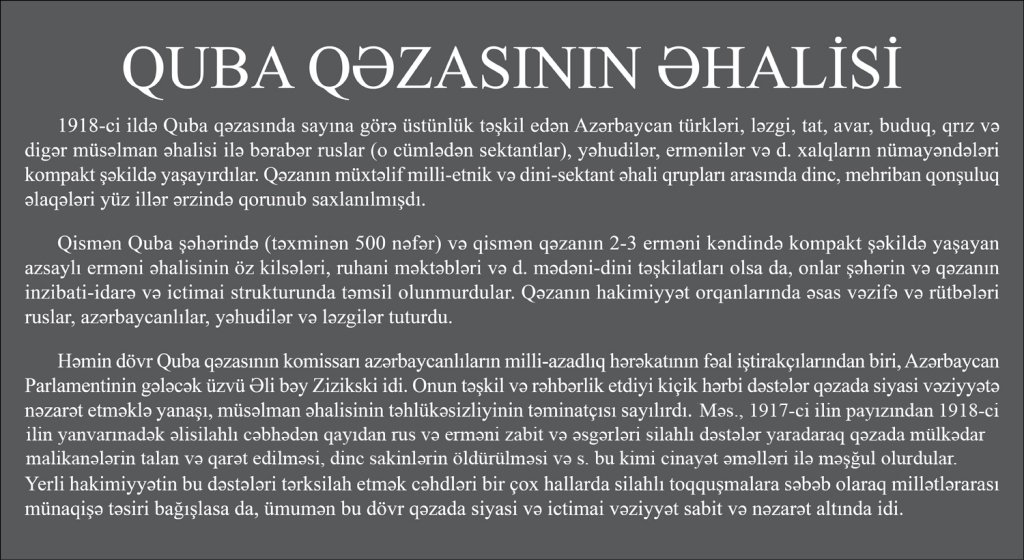 QUBA QƏZASININ ƏHALİSİ

1918-ci ildə Quba qəzasında sayına görə üstünlük təşkil edən Azərbaycan türkləri, ləzgi, tat, avar, buduq, qrız və digər müsəlman əhalisi ilə bərabər ruslar (o cümlədən sektantlar), yəhudilər, ermənilər və d. xalqların nümayəndələri kompakt şəkildə yaşayırdılar. Qəzanın müxtəlif milli-etnik və dini-sektant əhali qrupları arasında dinc, mehriban qonşuluq əlaqələri yüz illər ərzində qorunub saxlanılmışdı.

Qismən Quba şəhərində (təxminən 500 nəfər) və qismən qəzanın 2-3 erməni kəndində kompakt şəkildə yaşayan azsaylı erməni əhalisinin öz kilsələri, ruhani məktəbləri və d. mədəni-dini təşkilatları olsa da, onlar şəhərin və qəzanın inzibati-idarə və ictimai strukturunda təmsil olunmurdular. Qəzanın hakimiyyət orqanlarında əsas vəzifə və rütbələri ruslar, azərbaycanlılar, yəhudilər və ləzgilər tuturdu.

Həmin dövr Quba qəzasının komissarı azərbaycanlıların milli-azadlıq hərəkatının fəal iştirakçılarından biri, Azərbaycan Parlamentinin gələcək üzvü Əli bəy Zizikski idi. Onun təşkil və rəhbərlik etdiyi kiçik hərbi dəstələr qəzada siyasi vəziyyətə nəzarət etməklə yanaşı, müsəlman əhalisinin təhlükəsizliyinin təminatçısı sayılırdı. Məs., 1917-ci ilin payızından 1918-ci ilin yanvarınadək əlisilahlı cəbhədən qayıdan rus və erməni zabit və əsgərləri silahlı dəstələr yaradaraq qəzada mülkədar malikanələrin talan və qarət edilməsi, dinc sakinlərin öldürülməsi və s. bu kimi cinayət əməlləri ilə məşğul olurdular. Yerli hakimiyyətin bu dəstələri tərksilah etmək cəhdləri bir çox hallarda silahlı toqquşmalara səbəb olaraq millətlərarası münaqişə təsiri bağışlasa da, ümumən bu dövr qəzada siyasi və ictimai vəziyyət sabit və nəzarət altında idi.